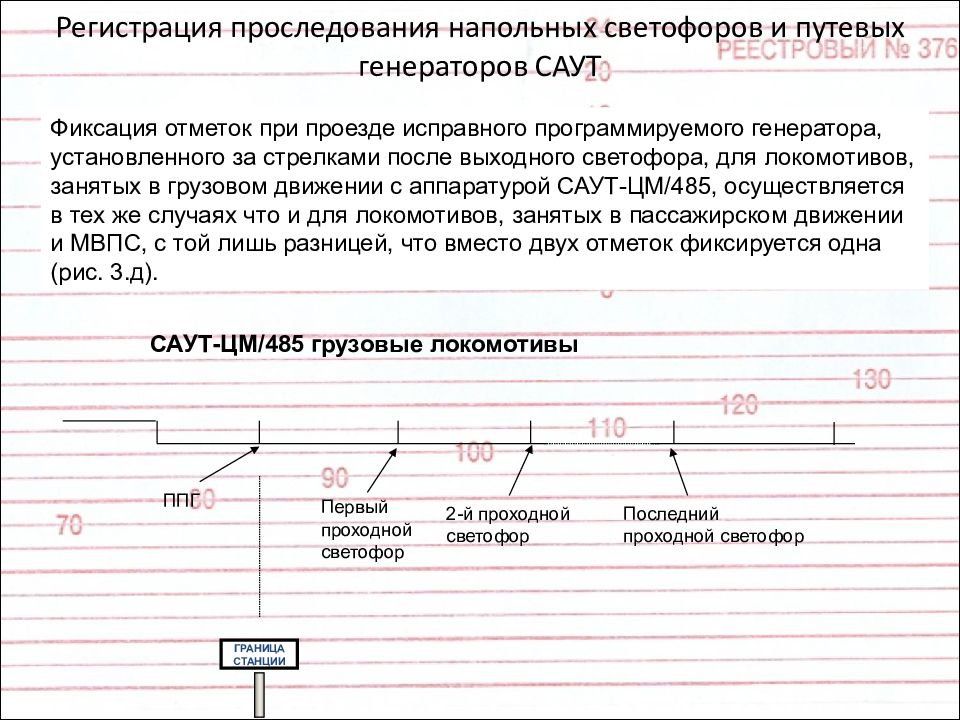 Регистрация проследования напольных светофоров и путевых генераторов САУТ

РЕЕСТРОВЫЙ № 376

Фиксация отметок при проезде исправного программируемого генератора, установленного за стрелками после выходного светофора, для локомотивов, занятых в грузовом движении с аппаратурой САУТ-ЦМ/485, осуществляется в тех же случаях что и для локомотивов, занятых в пассажирском движении и МВПС, с той лишь разницей, что вместо двух отметок фиксируется одна (рис. 3.д).

САУТ-ЦМ/485 грузовые локомотивы

130

120

110

100

90

80

70

ППГ

Первый проходной светофор

2-й проходной светофор

Последний проходной светофор

ГРАНИЦА СТАНЦИИ